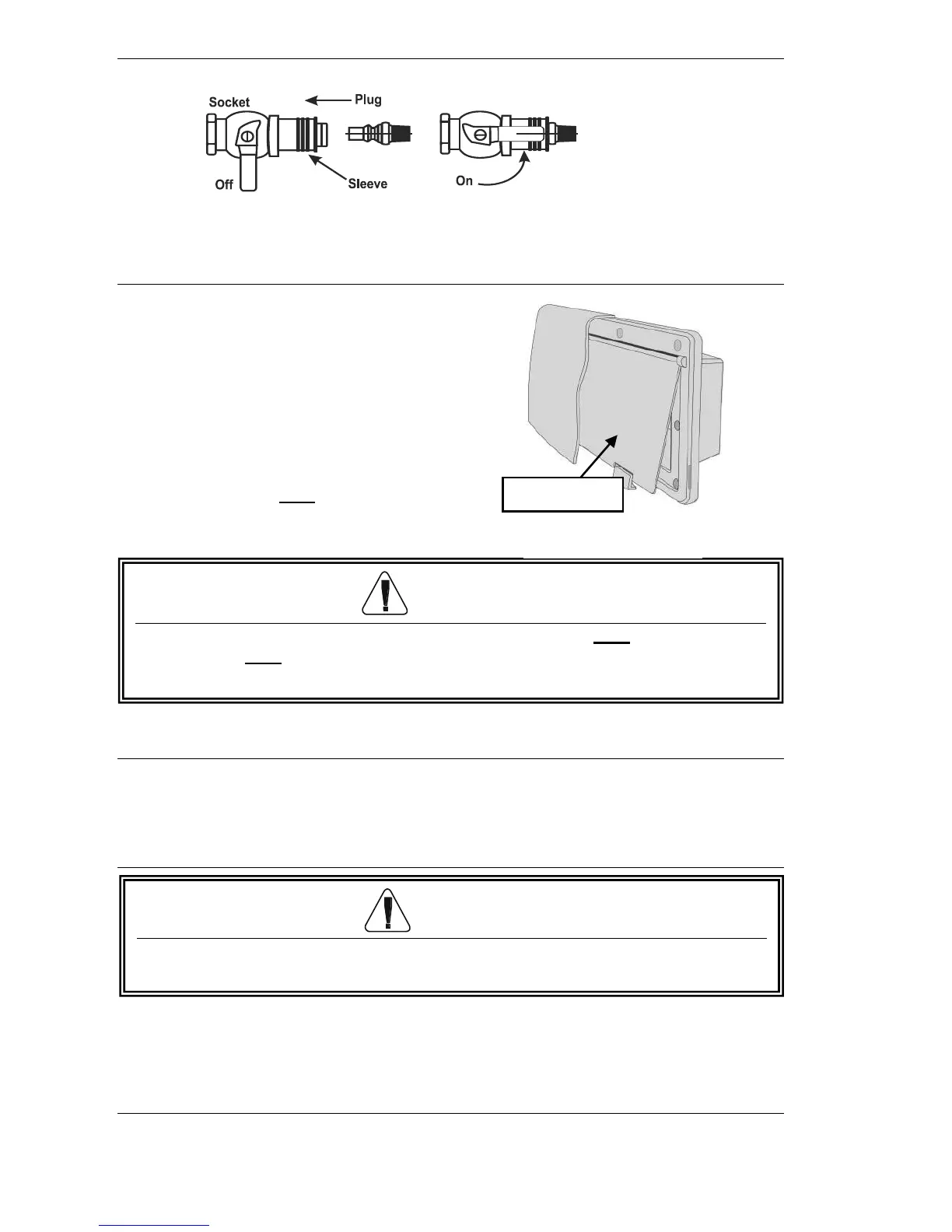 Socket
Plug
Off
Sleeve
On